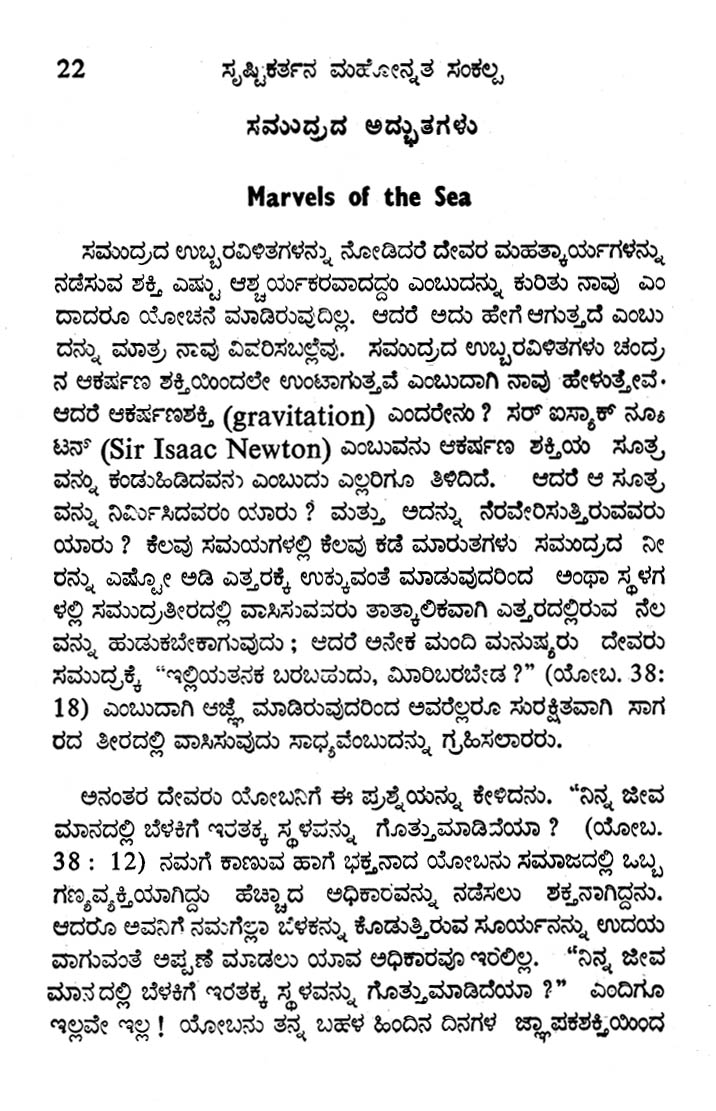 22 ಸೃಷ್ಟಿಕರ್ತನ ಮಹೋನ್ನತ ಸಂಕಲ್ಪ

ಸಮುದ್ರದ ಅದ್ಭುತಗಳು

Marvels of the Sea

ಸಮುದ್ರದ ಉಬ್ಬರವಿಳಿತಗಳನ್ನು ನೋಡಿದರೆ ದೇವರ ಮಹತ್ಕಾರ್ಯಗಳನ್ನು ನಡೆಸುವ ಶಕ್ತಿ ಎಷ್ಟು ಆಶ್ಚರ್ಯಕರವಾದದ್ದು ಎಂಬುದನ್ನು ಕುರಿತು ನಾವು ಎಂದಾದರೂ ಯೋಚನೆ ಮಾಡಿರುವುದಿಲ್ಲ. ಆದರೆ ಅದು ಹೇಗೆ ಆಗುತ್ತದೆ ಎಂಬುದನ್ನು ಮಾತ್ರ ನಾವು ವಿವರಿಸಬಲ್ಲೆವು. ಸಮುದ್ರದ ಉಬ್ಬರವಿಳಿತಗಳು ಚಂದ್ರನ ಆಕರ್ಷಣ ಶಕ್ತಿಯಿಂದಲೇ ಉಂಟಾಗುತ್ತವೆ ಎಂಬುದಾಗಿ ನಾವು ಹೇಳುತ್ತೇವೆ. ಆದರೆ ಆಕರ್ಷಣಶಕ್ತಿ (gravitation) ಎಂದರೇನು ? ಸರ್ ಐಸ್ಯಾಕ್ ನ್ಯೂಟನ್ (Sir Isaac Newton) ಎಂಬುವನು ಆಕರ್ಷಣ ಶಕ್ತಿಯ ಸೂತ್ರವನ್ನು ಕಂಡುಹಿಡಿದವನು ಎಂಬುದು ಎಲ್ಲರಿಗೂ ತಿಳಿದಿದೆ. ಆದರೆ ಆ ಸೂತ್ರವನ್ನು ನಿರ್ಮಿಸಿದವರು ಯಾರು ? ಮತ್ತು ಅದನ್ನು ನೆರವೇರಿಸುತ್ತಿರುವವರು ಯಾರು ? ಕೆಲವು ಸಮಯಗಳಲ್ಲಿ ಕೆಲವು ಕಡೆ ಮಾರುತಗಳು ಸಮುದ್ರದ ನೀರನ್ನು ಎಷ್ಟೋ ಅಡಿ ಎತ್ತರಕ್ಕೆ ಉಕ್ಕುವಂತೆ ಮಾಡುವುದರಿಂದ ಅಂಥಾ ಸ್ಥಳಗಳಲ್ಲಿ ಸಮುದ್ರತೀರದಲ್ಲಿ ವಾಸಿಸುವವರು ತಾತ್ಕಾಲಿಕವಾಗಿ ಎತ್ತರದಲ್ಲಿರುವ ನೆಲವನ್ನು ಹುಡುಕಬೇಕಾಗುವುದು ; ಆದರೆ ಅನೇಕ ಮಂದಿ ಮನುಷ್ಯರು ದೇವರು ಸಮುದ್ರಕ್ಕೆ "ಇಲ್ಲಿಯತನಕ ಬರಬಹುದು, ಮೀರಿಬರಬೇಡ ?" (ಯೋಬ. 38: 18) ಎಂಬುದಾಗಿ ಆಜ್ಞೆ ಮಾಡಿರುವುದರಿಂದ ಅವರೆಲ್ಲರೂ ಸುರಕ್ಷಿತವಾಗಿ ಸಾಗರದ ತೀರದಲ್ಲಿ ವಾಸಿಸುವುದು ಸಾಧ್ಯವೆಂಬುದನ್ನು ಗ್ರಹಿಸಲಾರರು.

ಅನಂತರ ದೇವರು ಯೋಬನಿಗೆ ಈ ಪ್ರಶ್ನೆಯನ್ನು ಕೇಳಿದನು. "ನಿನ್ನ ಜೀವಮಾನದಲ್ಲಿ ಬೆಳಕಿಗೆ ಇರತಕ್ಕ ಸ್ಥಳವನ್ನು ಗೊತ್ತುಮಾಡಿದೆಯಾ ? (ಯೋಬ. 38 : 12) ನಮಗೆ ಕಾಣುವ ಹಾಗೆ ಭಕ್ತನಾದ ಯೋಬನು ಸಮಾಜದಲ್ಲಿ ಒಬ್ಬ ಗಣ್ಯವ್ಯಕ್ತಿಯಾಗಿದ್ದು ಹೆಚ್ಚಾದ ಅಧಿಕಾರವನ್ನು ನಡೆಸಲು ಶಕ್ತನಾಗಿದ್ದನು. ಆದರೂ ಅವನಿಗೆ ನಮಗೆಲ್ಲಾ ಬೆಳಕನ್ನು ಕೊಡುತ್ತಿರುವ ಸೂರ್ಯನನ್ನು ಉದಯವಾಗುವಂತೆ ಅಪ್ಪಣೆ ಮಾಡಲು ಯಾವ ಅಧಿಕಾರವೂ ಇರಲಿಲ್ಲ. "ನಿನ್ನ ಜೀವಮಾನದಲ್ಲಿ ಬೆಳಕಿಗೆ ಇರತಕ್ಕ ಸ್ಥಳವನ್ನು ಗೊತ್ತುಮಾಡಿದೆಯಾ ?" ಎಂದಿಗೂ ಇಲ್ಲವೇ ಇಲ್ಲ ! ಯೋಬನು ತನ್ನ ಬಹಳ ಹಿಂದಿನ ದಿನಗಳ ಜ್ಞಾಪಕಶಕ್ತಿಯಿಂದ